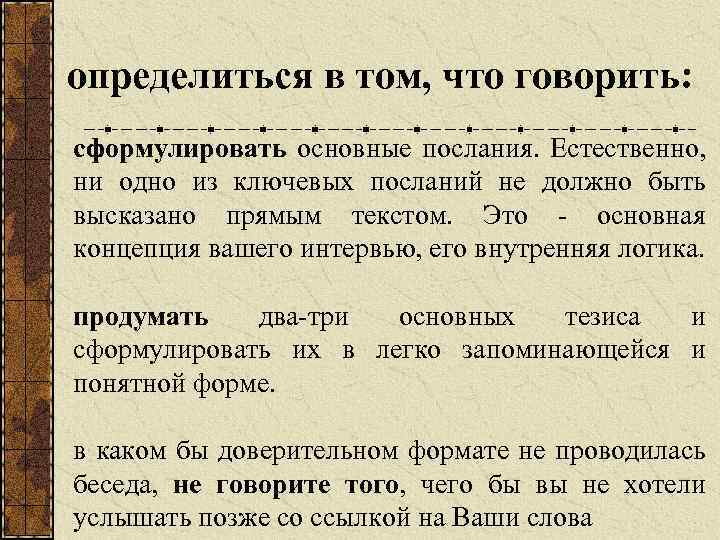 определиться в том, что говорить:

сформулировать основные послания. Естественно, ни одно из ключевых посланий не должно быть высказано прямым текстом. Это - основная концепция вашего интервью, его внутренняя логика.

продумать два-три основных тезиса и сформулировать их в легко запоминающейся и понятной форме.

в каком бы доверительном формате не проводилась беседа, не говорите того, чего бы вы не хотели услышать позже со ссылкой на Ваши слова